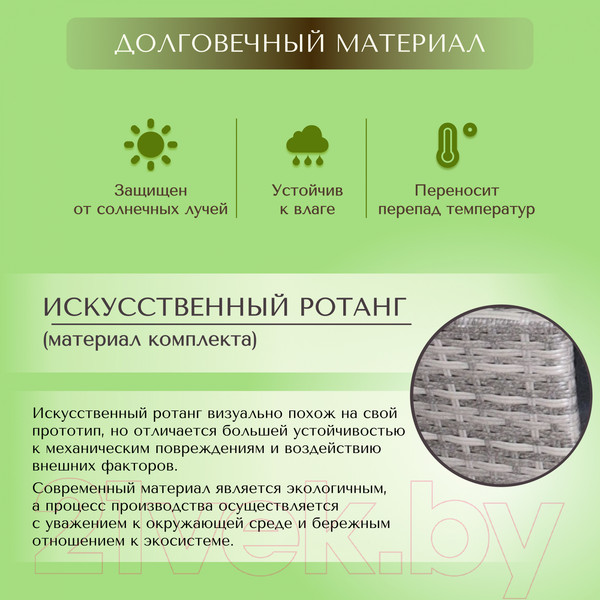 ДОЛГОВЕЧНЫЙ МАТЕРИАЛ

Защищен
от солнечных лучей

Устойчив
к влаге

Переносит
перепад температур

ИСКУССТВЕННЫЙ РОТАНГ

(материал комплекта)

Искусственный ротанг визуально похож на свой прототип, но отличается большей устойчивостью к механическим повреждениям и воздействию внешних факторов.

Современный материал является экологичным, а процесс производства осуществляется с уважением к окружающей среде и бережным отношением к экосистеме.

21vek.by